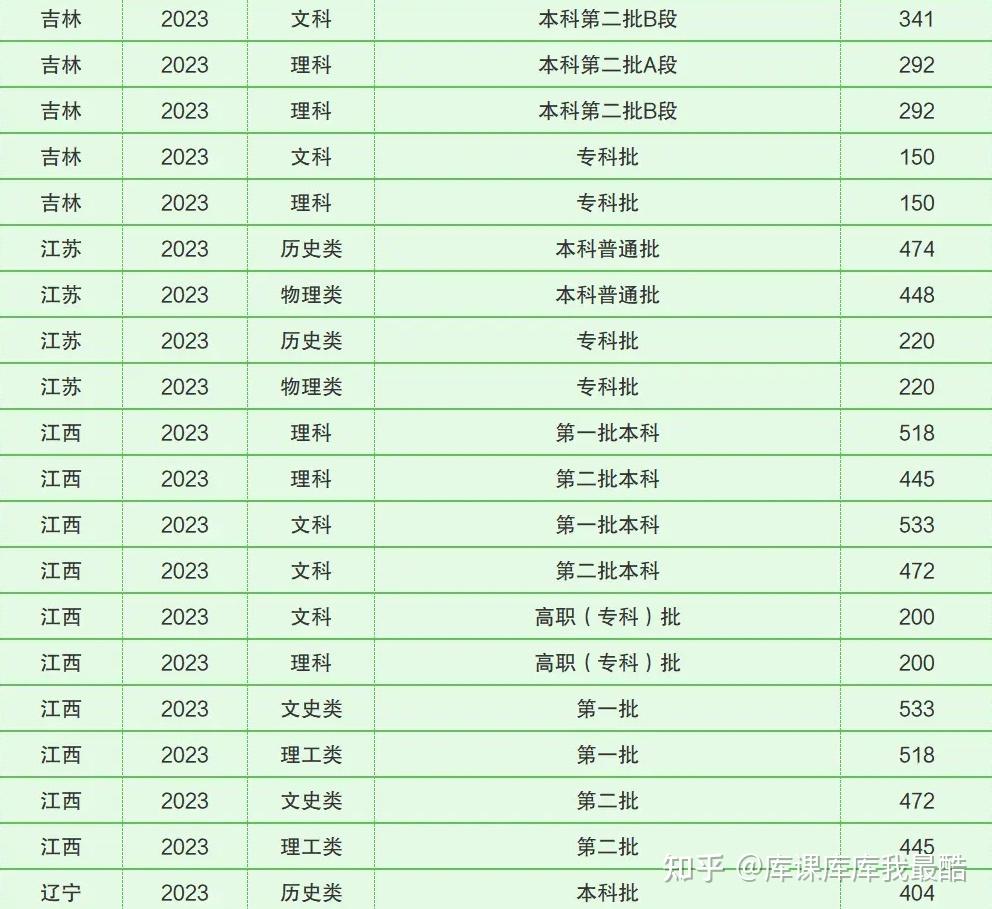 | 吉林 | 2023 | 文科 | 本科第二批B段 | 341 |
|---|---|---|---|---|
| 吉林 | 2023 | 理科 | 本科第二批A段 | 292 |
| 吉林 | 2023 | 理科 | 本科第二批B段 | 292 |
| 吉林 | 2023 | 文科 | 专科批 | 150 |
| 吉林 | 2023 | 理科 | 专科批 | 150 |
| 江苏 | 2023 | 历史类 | 本科普通批 | 474 |
| 江苏 | 2023 | 物理类 | 本科普通批 | 448 |
| 江苏 | 2023 | 历史类 | 专科批 | 220 |
| 江苏 | 2023 | 物理类 | 专科批 | 220 |
| 江西 | 2023 | 理科 | 第一批本科 | 518 |
| 江西 | 2023 | 理科 | 第二批本科 | 445 |
| 江西 | 2023 | 文科 | 第一批本科 | 533 |
| 江西 | 2023 | 文科 | 第二批本科 | 472 |
| 江西 | 2023 | 文科 | 高职（专科）批 | 200 |
| 江西 | 2023 | 理科 | 高职（专科）批 | 200 |
| 江西 | 2023 | 文史类 | 第一批 | 533 |
| 江西 | 2023 | 理工类 | 第一批 | 518 |
| 江西 | 2023 | 文史类 | 第二批 | 472 |
| 江西 | 2023 | 理工类 | 第二批 | 445 |
| 辽宁 | 2023 | 历史类 | 本科批 | 404 |

知乎 @库课库库我最酷